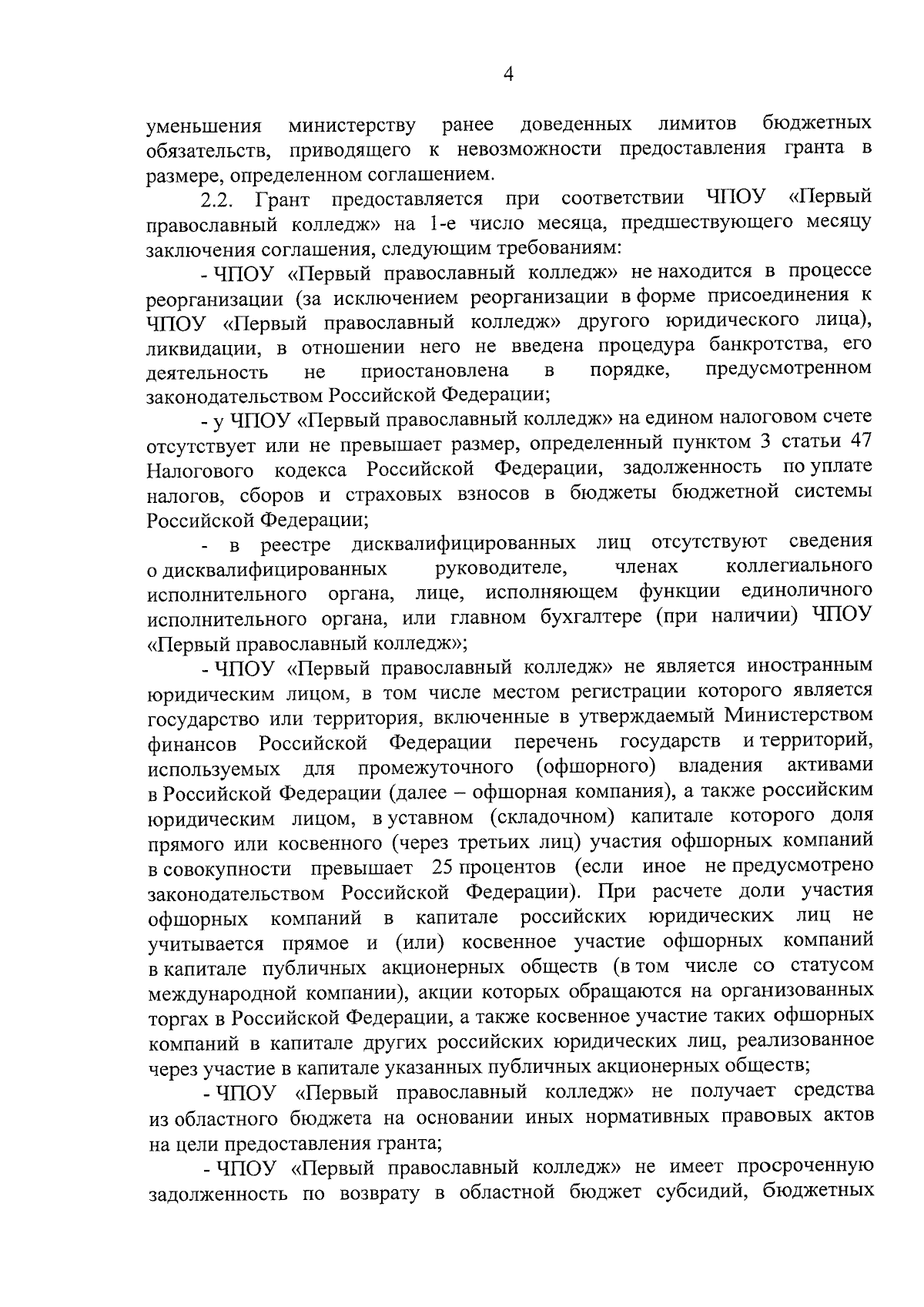 4

уменьшения министерству ранее доведенных лимитов бюджетных обязательств, приводящего к невозможности предоставления гранта в размере, определенном соглашением.

2.2. Грант предоставляется при соответствии ЧПОУ «Первый православный колледж» на 1-е число месяца, предшествующего месяцу заключения соглашения, следующим требованиям:

- ЧПОУ «Первый православный колледж» не находится в процессе реорганизации (за исключением реорганизации в форме присоединения к ЧПОУ «Первый православный колледж» другого юридического лица), ликвидации, в отношении него не введена процедура банкротства, его деятельность не приостановлена в порядке, предусмотренном законодательством Российской Федерации;

- у ЧПОУ «Первый православный колледж» на едином налоговом счете отсутствует или не превышает размер, определенный пунктом 3 статьи 47 Налогового кодекса Российской Федерации, задолженность по уплате налогов, сборов и страховых взносов в бюджеты бюджетной системы Российской Федерации;

- в реестре дисквалифицированных лиц отсутствуют сведения о дисквалифицированных руководителе, членах коллегиального исполнительного органа, лице, исполняющем функции единоличного исполнительного органа, или главном бухгалтере (при наличии) ЧПОУ «Первый православный колледж»;

- ЧПОУ «Первый православный колледж» не является иностранным юридическим лицом, в том числе местом регистрации которого является государство или территория, включенные в утверждаемый Министерством финансов Российской Федерации перечень государств и территорий, используемых для промежуточного (офшорного) владения активами в Российской Федерации (далее – офшорная компания), а также российским юридическим лицом, в уставном (складочном) капитале которого доля прямого или косвенного (через третьих лиц) участия офшорных компаний в совокупности превышает 25 процентов (если иное не предусмотрено законодательством Российской Федерации). При расчете доли участия офшорных компаний в капитале российских юридических лиц не учитывается прямое и (или) косвенное участие офшорных компаний в капитале публичных акционерных обществ (в том числе со статусом международной компании), акции которых обращаются на организованных торгах в Российской Федерации, а также косвенное участие таких офшорных компаний в капитале других российских юридических лиц, реализованное через участие в капитале указанных публичных акционерных обществ;

- ЧПОУ «Первый православный колледж» не получает средства из областного бюджета на основании иных нормативных правовых актов на цели предоставления гранта;

- ЧПОУ «Первый православный колледж» не имеет просроченную задолженность по возврату в областной бюджет субсидий, бюджетных